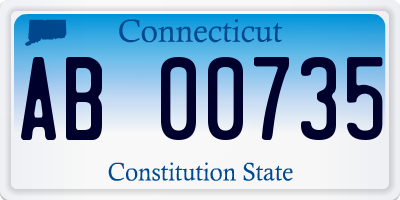 Connecticut

AB 00735

Constitution State